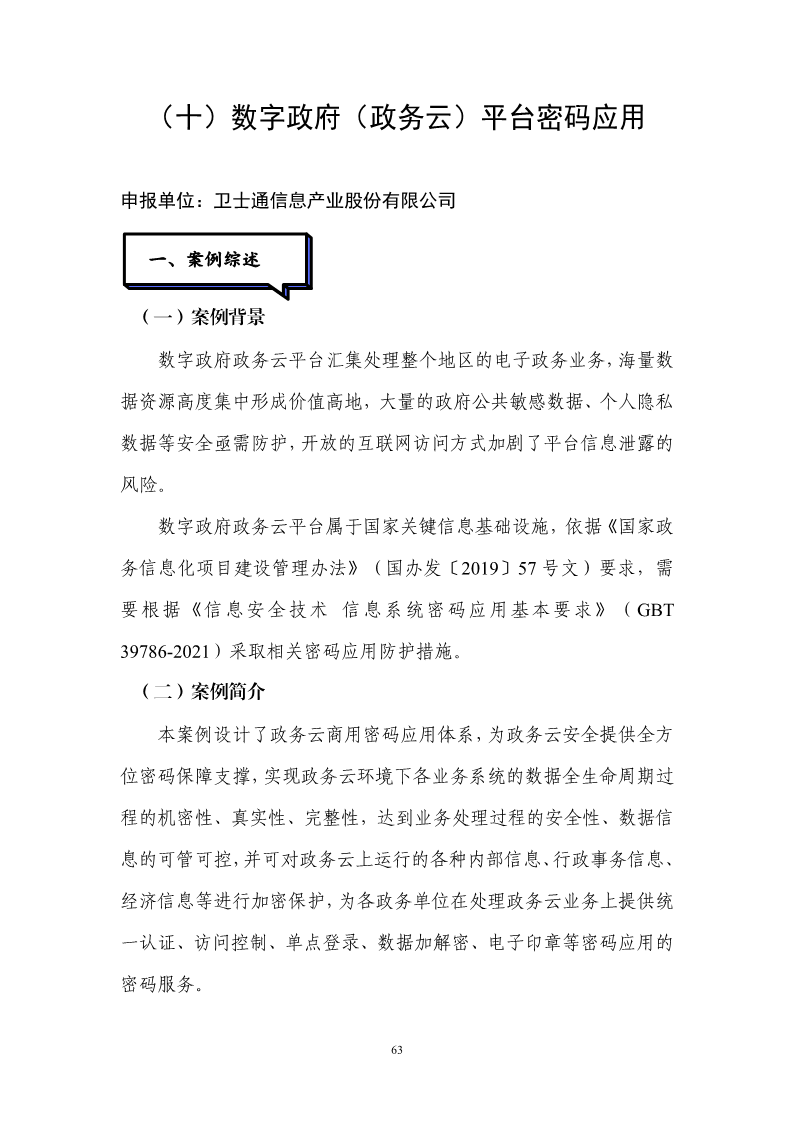 （十）数字政府（政务云）平台密码应用

申报单位：卫士通信息产业股份有限公司

一、案例综述

（一）案例背景

数字政府政务云平台汇集处理整个地区的电子政务业务，海量数据资源高度集中形成价值高地，大量的政府公共敏感数据、个人隐私数据等安全亟需防护，开放的互联网访问方式加剧了平台信息泄露的风险。

数字政府政务云平台属于国家关键信息基础设施，依据《国家政务信息化项目建设管理办法》（国办发〔2019〕57号文）要求，需要根据《信息安全技术 信息系统密码应用基本要求》（GBT 39786-2021）采取相关密码应用防护措施。

（二）案例简介

本案例设计了政务云商用密码应用体系，为政务云安全提供全方位密码保障支撑，实现政务云环境下各业务系统的数据全生命周期过程的机密性、真实性、完整性，达到业务处理过程的安全性、数据信息的可管可控，并可对政务云上运行的各种内部信息、行政事务信息、经济信息等进行加密保护，为各政务单位在处理政务云业务上提供统一认证、访问控制、单点登录、数据加解密、电子印章等密码应用的密码服务。

63